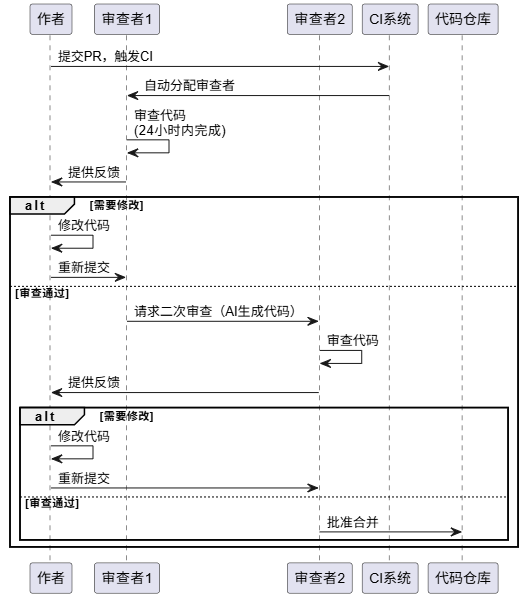 作者 审查者1 审查者2 CI系统 代码仓库

提交PR，触发CI

自动分配审查者

审查代码
(24小时内完成)

提供反馈

alt [需要修改]

修改代码

重新提交

[审查通过]

请求二次审查（AI生成代码）

审查代码

提供反馈

alt [需要修改]

修改代码

重新提交

[审查通过]

批准合并

作者 审查者1 审查者2 CI系统 代码仓库